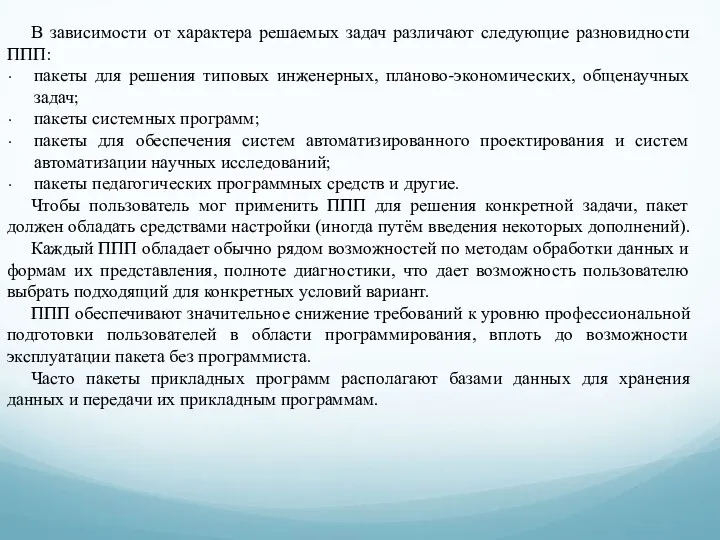 В зависимости от характера решаемых задач различают следующие разновидности ППП:

· пакеты для решения типовых инженерных, планово-экономических, общенаучных задач;
· пакеты системных программ;
· пакеты для обеспечения систем автоматизированного проектирования и систем автоматизации научных исследований;
· пакеты педагогических программных средств и другие.

Чтобы пользователь мог применить ППП для решения конкретной задачи, пакет должен обладать средствами настройки (иногда путём введения некоторых дополнений).

Каждый ППП обладает обычно рядом возможностей по методам обработки данных и формам их представления, полноте диагностики, что дает возможность пользователю выбрать подходящий для конкретных условий вариант.

ППП обеспечивают значительное снижение требований к уровню профессиональной подготовки пользователей в области программирования, вплоть до возможности эксплуатации пакета без программиста.

Часто пакеты прикладных программ располагают базами данных для хранения данных и передачи их прикладным программам.